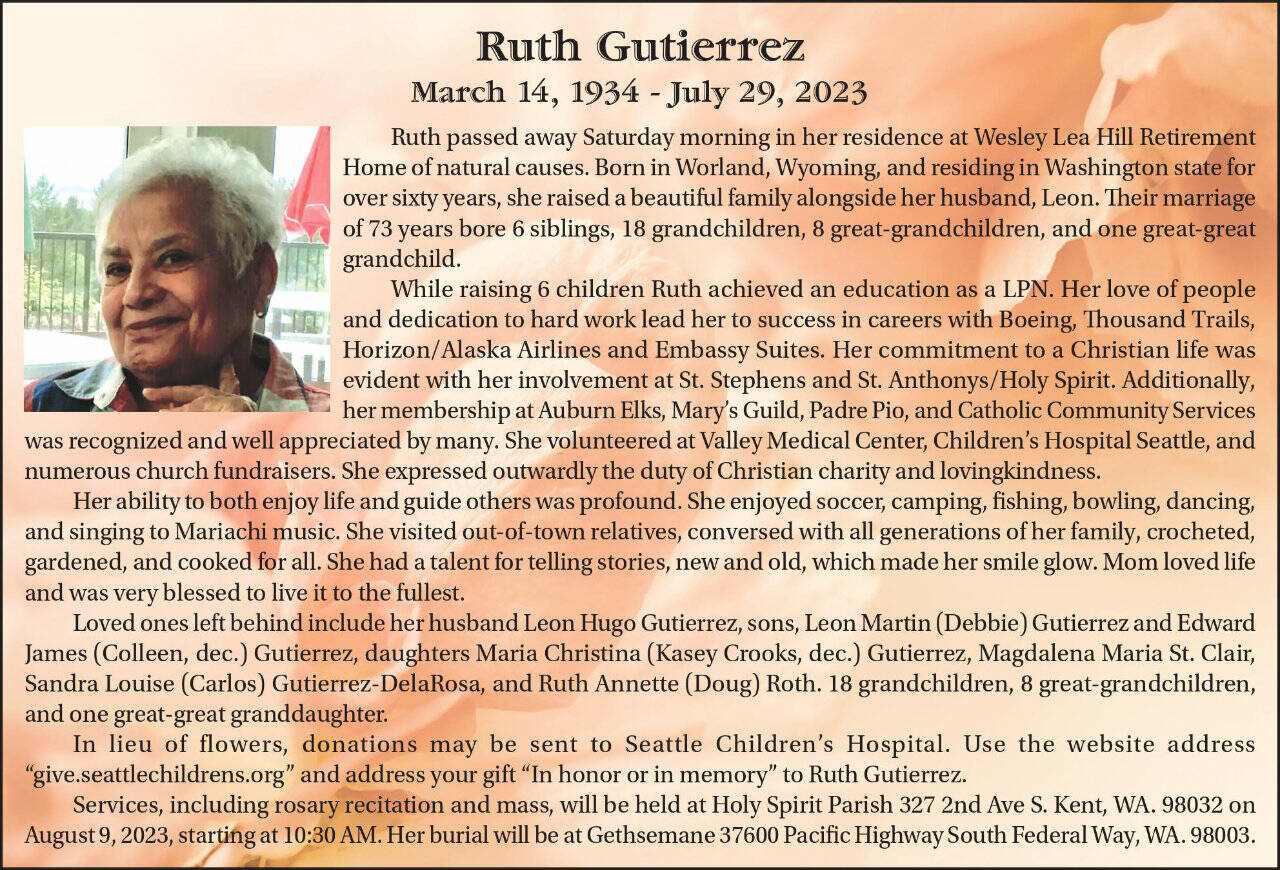 Ruth Gutierrez
March 14, 1934 - July 29, 2023

Ruth passed away Saturday morning in her residence at Wesley Lea Hill Retirement Home of natural causes. Born in Worland, Wyoming, and residing in Washington state for over sixty years, she raised a beautiful family alongside her husband, Leon. Their marriage of 73 years bore 6 siblings, 18 grandchildren, 8 great-grandchildren, and one great-great grandchild.

While raising 6 children Ruth achieved an education as a LPN. Her love of people and dedication to hard work lead her to success in careers with Boeing, Thousand Trails, Horizon/Alaska Airlines and Embassy Suites. Her commitment to a Christian life was evident with her involvement at St. Stephens and St. Anthonys/Holy Spirit. Additionally, her membership at Auburn Elks, Mary's Guild, Padre Pio, and Catholic Community Services was recognized and well appreciated by many. She volunteered at Valley Medical Center, Children's Hospital Seattle, and numerous church fundraisers. She expressed outwardly the duty of Christian charity and lovingkindness.

Her ability to both enjoy life and guide others was profound. She enjoyed soccer, camping, fishing, bowling, dancing, and singing to Mariachi music. She visited out-of-town relatives, conversed with all generations of her family, crocheted, gardened, and cooked for all. She had a talent for telling stories, new and old, which made her smile glow. Mom loved life and was very blessed to live it to the fullest.

Loved ones left behind include her husband Leon Hugo Gutierrez, sons, Leon Martin (Debbie) Gutierrez and Edward James (Colleen, dec.) Gutierrez, daughters Maria Christina (Kasey Crooks, dec.) Gutierrez, Magdalena Maria St. Clair, Sandra Louise (Carlos) Gutierrez-DelaRosa, and Ruth Annette (Doug) Roth. 18 grandchildren, 8 great-grandchildren, and one great-great granddaughter.

In lieu of flowers, donations may be sent to Seattle Children's Hospital. Use the website address "give.seattlechildrens.org" and address your gift "In honor or in memory" to Ruth Gutierrez.

Services, including rosary recitation and mass, will be held at Holy Spirit Parish 327 2nd Ave S. Kent, WA. 98032 on August 9, 2023, starting at 10:30 AM. Her burial will be at Gethsemane 37600 Pacific Highway South Federal Way, WA. 98003.